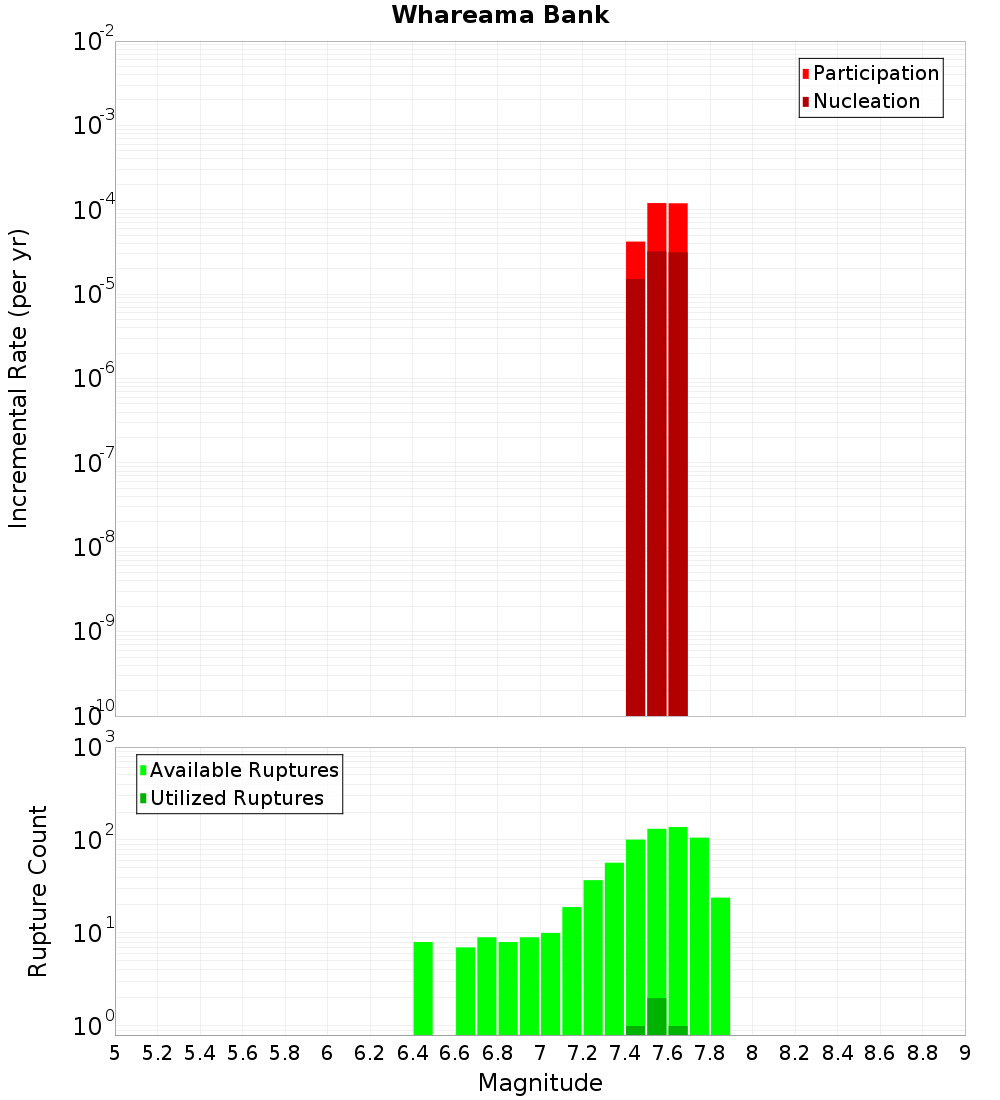 Whareama Bank

Participation
Nucleation

Incremental Rate (per yr)

$10^{-2}$
$10^{-3}$
$10^{-4}$
$10^{-5}$
$10^{-6}$
$10^{-7}$
$10^{-8}$
$10^{-9}$
$10^{-10}$

Available Ruptures
Utilized Ruptures

Rupture Count

$10^{3}$
$10^{2}$
$10^{1}$
$10^{0}$

5 5.2 5.4 5.6 5.8 6 6.2 6.4 6.6 6.8 7 7.2 7.4 7.6 7.8 8 8.2 8.4 8.6 8.8 9

Magnitude